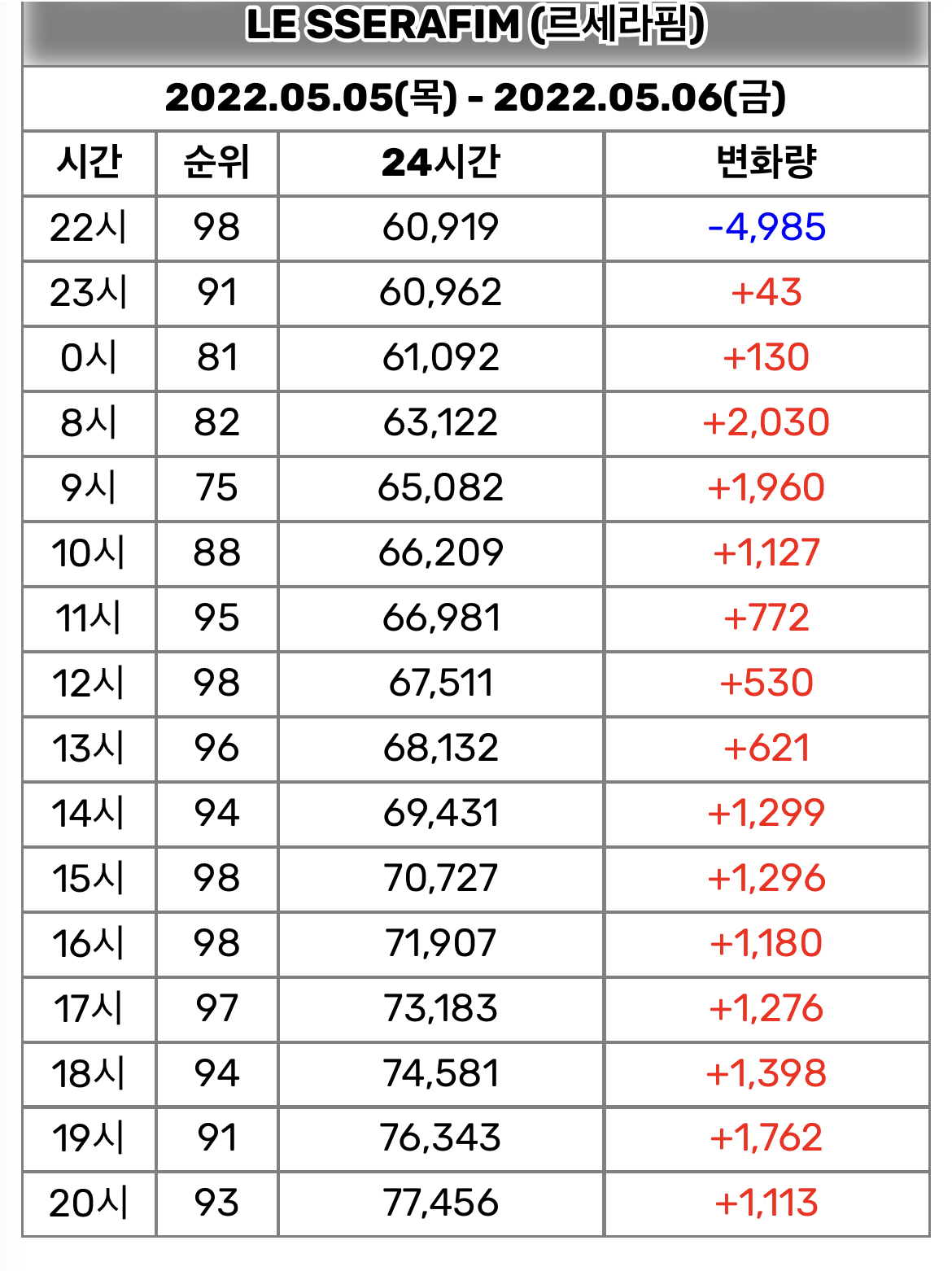 LE SSERAFIM (르세라핌)

2022.05.05(목) - 2022.05.06(금)

| 시간 | 순위 | 24시간 | 변화량 |
|---|---|---|---|
| 22시 | 98 | 60,919 | -4,985 |
| 23시 | 91 | 60,962 | +43 |
| 0시 | 81 | 61,092 | +130 |
| 8시 | 82 | 63,122 | +2,030 |
| 9시 | 75 | 65,082 | +1,960 |
| 10시 | 88 | 66,209 | +1,127 |
| 11시 | 95 | 66,981 | +772 |
| 12시 | 98 | 67,511 | +530 |
| 13시 | 96 | 68,132 | +621 |
| 14시 | 94 | 69,431 | +1,299 |
| 15시 | 98 | 70,727 | +1,296 |
| 16시 | 98 | 71,907 | +1,180 |
| 17시 | 97 | 73,183 | +1,276 |
| 18시 | 94 | 74,581 | +1,398 |
| 19시 | 91 | 76,343 | +1,762 |
| 20시 | 93 | 77,456 | +1,113 |